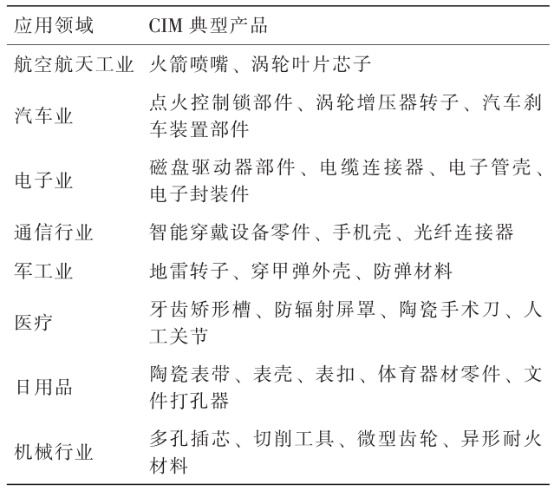 | 应用领域 | CIM 典型产品 |
|---|---|
| 航空航天工业 | 火箭喷嘴、涡轮叶片芯子 |
| 汽车业 | 点火控制锁部件、涡轮增压器转子、汽车刹车装置部件 |
| 电子业 | 磁盘驱动器部件、电缆连接器、电子管壳、电子封装件 |
| 通信行业 | 智能穿戴设备零件、手机壳、光纤连接器 |
| 军工业 | 地雷转子、穿甲弹外壳、防弹材料 |
| 医疗 | 牙齿矫形槽、防辐射屏罩、陶瓷手术刀、人工关节 |
| 日用品 | 陶瓷表带、表壳、表扣、体育器材零件、文件打孔器 |
| 机械行业 | 多孔插芯、切削工具、微型齿轮、异形耐火材料 |